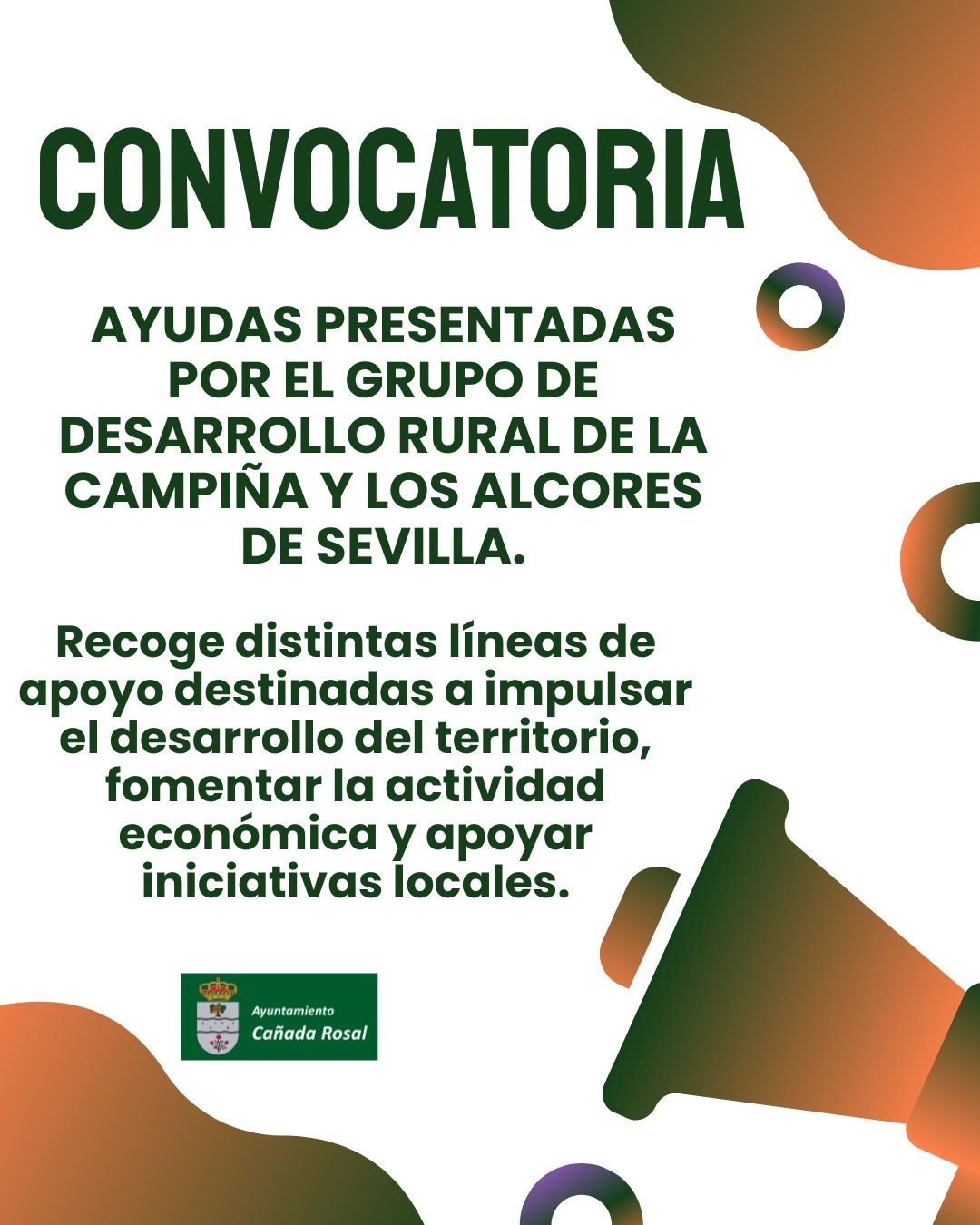 CONVOCATORIA

AYUDAS PRESENTADAS POR EL GRUPO DE DESARROLLO RURAL DE LA CAMPIÑA Y LOS ALCORES DE SEVILLA.

Recoge distintas líneas de apoyo destinadas a impulsar el desarrollo del territorio, fomentar la actividad económica y apoyar iniciativas locales.

Ayuntamiento
Cañada Rosal